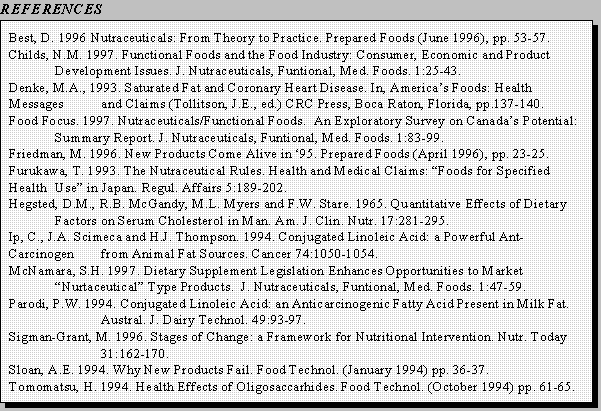 REFERENCES

Best, D. 1996 Nutraceuticals: From Theory to Practice. Prepared Foods (June 1996), pp. 53-57.

Childs, N.M. 1997. Functional Foods and the Food Industry: Consumer, Economic and Product Development Issues. J. Nutraceuticals, Funtional, Med. Foods. 1:25-43.

Denke, M.A., 1993. Saturated Fat and Coronary Heart Disease. In, America's Foods: Health Messages and Claims (Tollitson, J.E., ed.) CRC Press, Boca Raton, Florida, pp.137-140.

Food Focus. 1997. Nutraceuticals/Functional Foods. An Exploratory Survey on Canada's Potential: Summary Report. J. Nutraceuticals, Funtional, Med. Foods. 1:83-99.

Friedman, M. 1996. New Products Come Alive in '95. Prepared Foods (April 1996), pp. 23-25.

Furukawa, T. 1993. The Nutraceutical Rules. Health and Medical Claims: "Foods for Specified Health Use" in Japan. Regul. Affairs 5:189-202.

Hegsted, D.M., R.B. McGandy, M.L. Myers and F.W. Stare. 1965. Quantitative Effects of Dietary Factors on Serum Cholesterol in Man. Am. J. Clin. Nutr. 17:281-295.

Ip, C., J.A. Scimeca and H.J. Thompson. 1994. Conjugated Linoleic Acid: a Powerful Ant-Carcinogen from Animal Fat Sources. Cancer 74:1050-1054.

McNamara, S.H. 1997. Dietary Supplement Legislation Enhances Opportunities to Market "Nurtaceutical" Type Products. J. Nutraceuticals, Funtional, Med. Foods. 1:47-59.

Parodi, P.W. 1994. Conjugated Linoleic Acid: an Anticarcinogenic Fatty Acid Present in Milk Fat. Austral. J. Dairy Technol. 49:93-97.

Sigman-Grant, M. 1996. Stages of Change: a Framework for Nutritional Intervention. Nutr. Today 31:162-170.

Sloan, A.E. 1994. Why New Products Fail. Food Technol. (January 1994) pp. 36-37.

Tomomatsu, H. 1994. Health Effects of Oligosaccarhides. Food Technol. (October 1994) pp. 61-65.